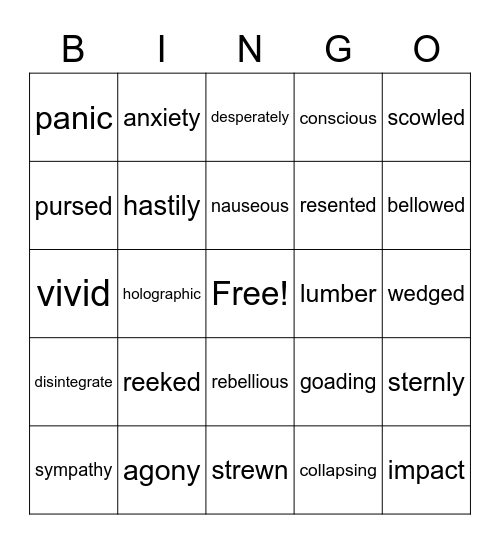 | B | I | N | G | O |
|---|---|---|---|---|
| panic | anxiety | desperately | conscious | scowled |
| pursed | hastily | nauseous | resented | bellowed |
| vivid | holographic | Free! | lumber | wedged |
| disintegrate | reeked | rebellious | goading | sternly |
| sympathy | agony | strewn | collapsing | impact |